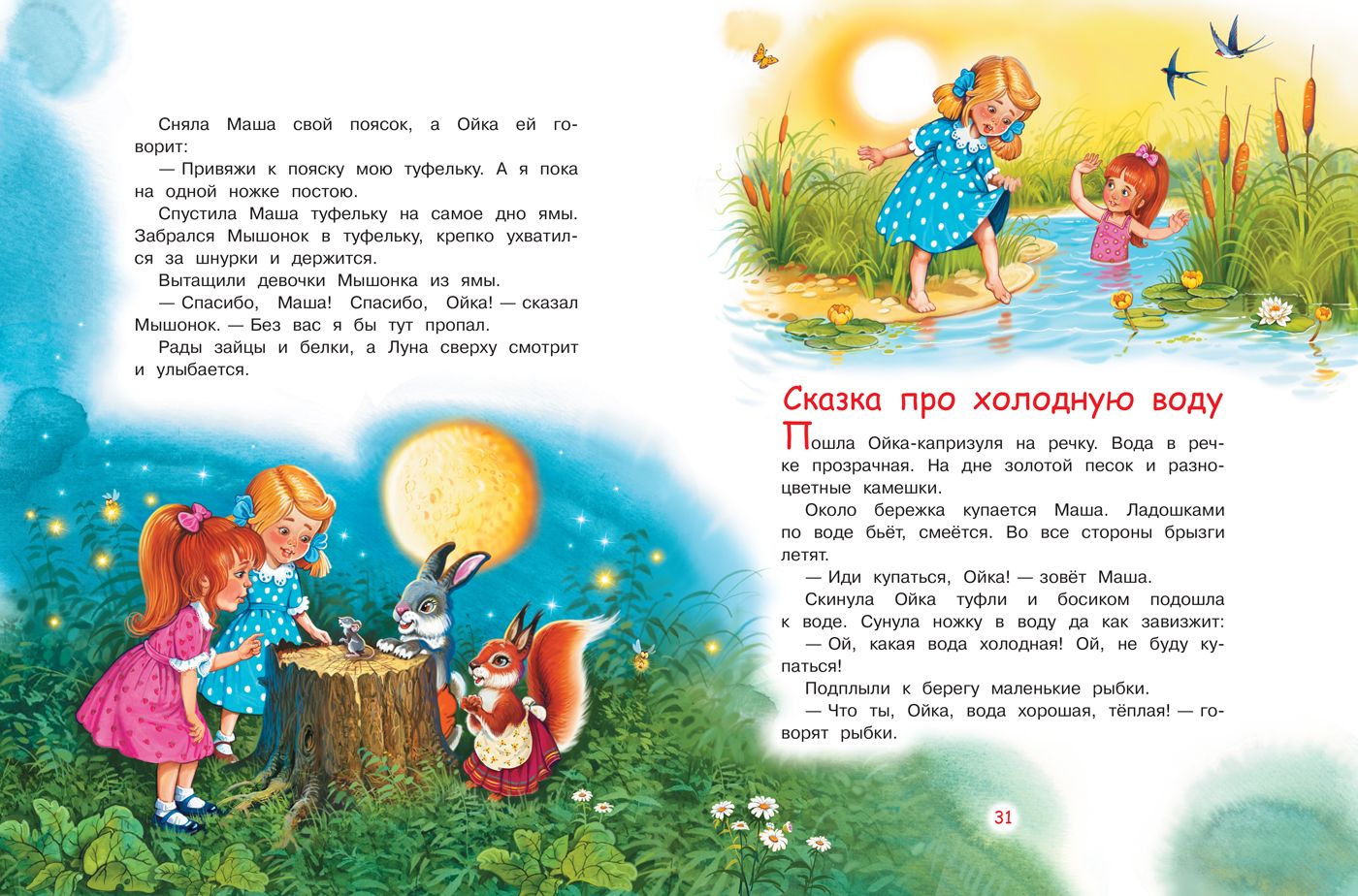 Сняла Маша свой поясок, а Ойка ей говорит:

— Привяжи к пояску мою туфельку. А я пока на одной ножке постою.

Спустила Маша туфельку на самое дно ямы. Забрался Мышонок в туфельку, крепко ухватился за шнурки и держится.

Вытащили девочки Мышонка из ямы.

— Спасибо, Маша! Спасибо, Ойка! — сказал Мышонок. — Без вас я бы тут пропал.

Рады зайцы и белки, а Луна сверху смотрит и улыбается.

Сказка про холодную воду

Пошла Ойка-капризуля на речку. Вода в речке прозрачная. На дне золотой песок и разноцветные камешки.

Около бережка купается Маша. Ладошками по воде бьёт, смеётся. Во все стороны брызги летят.

— Иди купаться, Ойка! — зовёт Маша.

Скинула Ойка туфли и босиком подошла к воде. Сунула ножку в воду да как завизжит:

— Ой, какая вода холодная! Ой, не буду купаться!

Подплыли к берегу маленькие рыбки.

— Что ты, Ойка, вода хорошая, тёплая! — говорят рыбки.

31